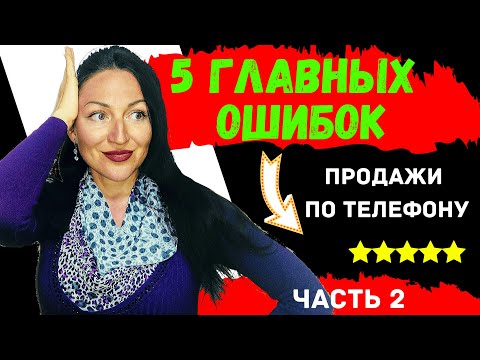 5 ГЛАВНЫХ ОШИБОК

ПРОДАЖИ ПО ТЕЛЕФОНУ

ЧАСТЬ 2